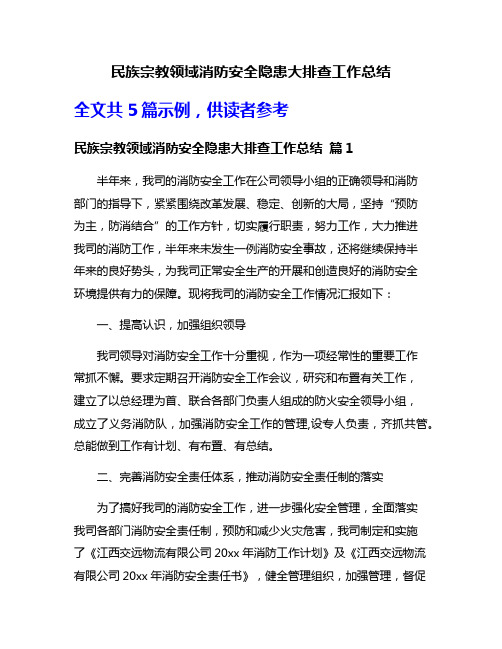 民族宗教领域消防安全隐患大排查工作总结

全文共 5 篇示例，供读者参考

民族宗教领域消防安全隐患大排查工作总结 篇 1

半年来，我司的消防安全工作在公司领导小组的正确领导和消防部门的指导下，紧紧围绕改革发展、稳定、创新的大局，坚持“预防为主，防消结合”的工作方针，切实履行职责，努力工作，大力推进我司的消防工作，半年来未发生一例消防安全事故，还将继续保持半年来的良好势头，为我司正常安全生产的开展和创造良好的消防安全环境提供有力的保障。现将我司的消防安全工作情况汇报如下：

一、提高认识，加强组织领导

我司领导对消防安全工作十分重视，作为一项经常性的重要工作常抓不懈。要求定期召开消防安全工作会议，研究和布置有关工作，建立了以总经理为首、联合各部门负责人组成的防火安全领导小组，成立了义务消防队，加强消防安全工作的管理,设专人负责，齐抓共管。总能做到工作有计划、有布置、有总结。

二、完善消防安全责任体系，推动消防安全责任制的落实

为了搞好我司的消防安全工作，进一步强化安全管理，全面落实我司各部门消防安全责任制，预防和减少火灾危害，我司制定和实施了《江西交远物流有限公司 20xx 年消防工作计划》及《江西交远物流有限公司 20xx 年消防安全责任书》，健全管理组织，加强管理，督促